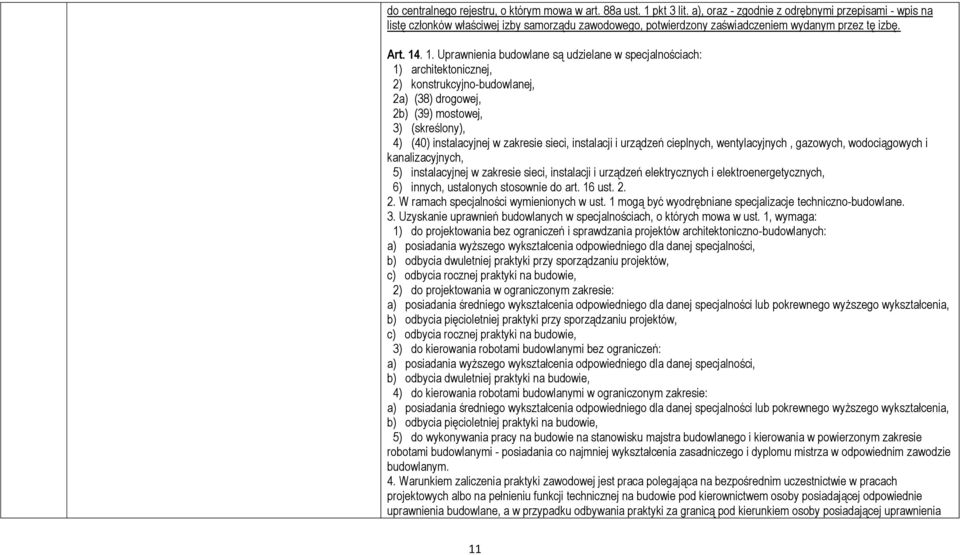 do centralnego rejestru, o którym mowa w art. 88a ust. 1 pkt 3 lit. a), oraz - zgodnie z odrębnymi przepisami - wpis na listę członków właściwej izby samorządu zawodowego, potwierdzony zaświadczeniem wydanym przez tę izbę.

Art. 14. 1. Uprawnienia budowlane są udzielane w specjalnościach:
1) architektonicznej,
2) konstrukcyjno-budowlanej,
2a) (38) drogowej,
2b) (39) mostowej,
3) (skreślony),
4) (40) instalacyjnej w zakresie sieci, instalacji i urządzeń cieplnych, wentylacyjnych , gazowych, wodociągowych i kanalizacyjnych,
5) instalacyjnej w zakresie sieci, instalacji i urządzeń elektrycznych i elektroenergetycznych,
6) innych, ustalonych stosownie do art. 16 ust. 2.
2. W ramach specjalności wymienionych w ust. 1 mogą być wyodrębniane specjalizacje techniczno-budowlane.
3. Uzyskanie uprawnień budowlanych w specjalnościach, o których mowa w ust. 1, wymaga:
1) do projektowania bez ograniczeń i sprawdzania projektów architektoniczno-budowlanych:
a) posiadania wyższego wykształcenia odpowiedniego dla danej specjalności,
b) odbycia dwuletniej praktyki przy sporządzaniu projektów,
c) odbycia rocznej praktyki na budowie,
2) do projektowania w ograniczonym zakresie:
a) posiadania średniego wykształcenia odpowiedniego dla danej specjalności lub pokrewnego wyższego wykształcenia,
b) odbycia pięcioletniej praktyki przy sporządzaniu projektów,
c) odbycia rocznej praktyki na budowie,
3) do kierowania robotami budowlanymi bez ograniczeń:
a) posiadania wyższego wykształcenia odpowiedniego dla danej specjalności,
b) odbycia dwuletniej praktyki na budowie,
4) do kierowania robotami budowlanymi w ograniczonym zakresie:
a) posiadania średniego wykształcenia odpowiedniego dla danej specjalności lub pokrewnego wyższego wykształcenia,
b) odbycia pięcioletniej praktyki na budowie,
5) do wykonywania pracy na budowie na stanowisku majstra budowlanego i kierowania w powierzonym zakresie robotami budowlanymi - posiadania co najmniej wykształcenia zasadniczego i dyplomu mistrza w odpowiednim zawodzie budowlanym.
4. Warunkiem zaliczenia praktyki zawodowej jest praca polegająca na bezpośrednim uczestnictwie w pracach projektowych albo na pełnieniu funkcji technicznej na budowie pod kierownictwem osoby posiadającej odpowiednie uprawnienia budowlane, a w przypadku odbywania praktyki za granicą pod kierunkiem osoby posiadającej uprawnienia

11